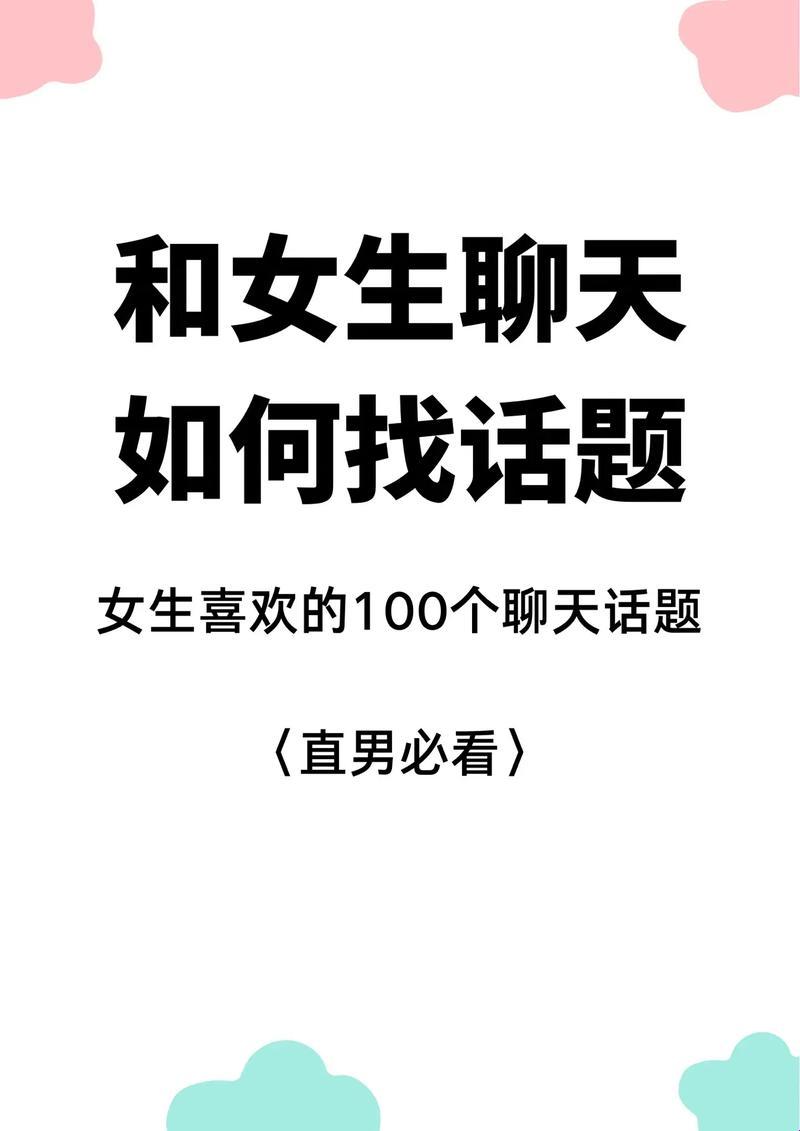 和女生聊天
如何找话题

女生喜欢的100个聊天话题

〈直男必看〉